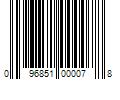 0 96851 00007 8